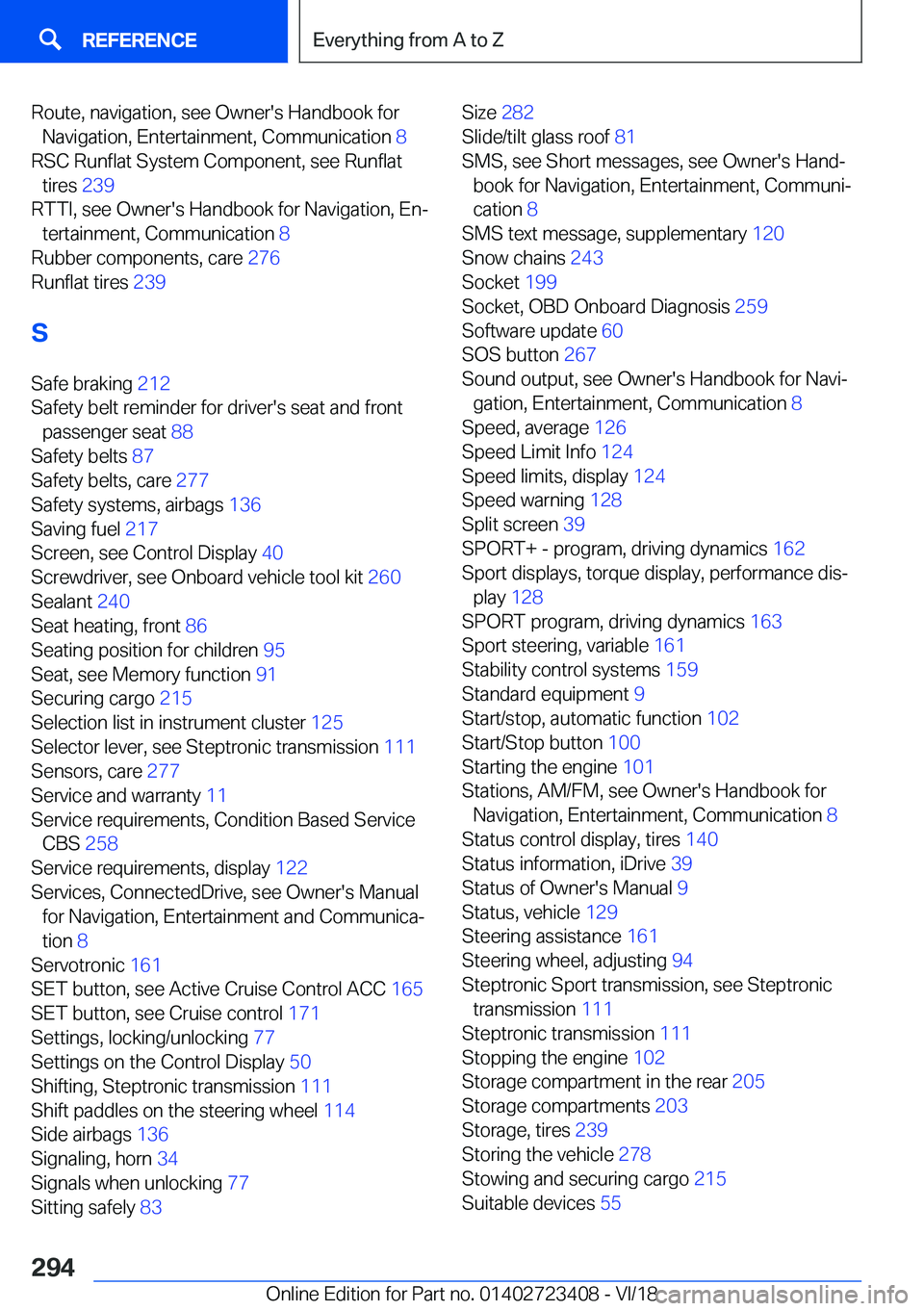 REFERENCE

Everything from A to Z

Route, navigation, see Owner's Handbook for Navigation, Entertainment, Communication 8
RSC Runflat System Component, see Runflat tires 239
RTTI, see Owner's Handbook for Navigation, Entertainment, Communication 8
Rubber components, care 276
Runflat tires 239

S

Safe braking 212
Safety belt reminder for driver's seat and front passenger seat 88
Safety belts 87
Safety belts, care 277
Safety systems, airbags 136
Saving fuel 217
Screen, see Control Display 40
Screwdriver, see Onboard vehicle tool kit 260
Sealant 240
Seat heating, front 86
Seating position for children 95
Seat, see Memory function 91
Securing cargo 215
Selection list in instrument cluster 125
Selector lever, see Steptronic transmission 111
Sensors, care 277
Service and warranty 11
Service requirements, Condition Based Service CBS 258
Service requirements, display 122
Services, ConnectedDrive, see Owner's Manual for Navigation, Entertainment and Communication 8
Servotronic 161
SET button, see Active Cruise Control ACC 165
SET button, see Cruise control 171
Settings, locking/unlocking 77
Settings on the Control Display 50
Shifting, Steptronic transmission 111
Shift paddles on the steering wheel 114
Side airbags 136
Signaling, horn 34
Signals when unlocking 77
Sitting safely 83

Size 282
Slide/tilt glass roof 81
SMS, see Short messages, see Owner's Handbook for Navigation, Entertainment, Communication 8
SMS text message, supplementary 120
Snow chains 243
Socket 199
Socket, OBD Onboard Diagnosis 259
Software update 60
SOS button 267
Sound output, see Owner's Handbook for Navigation, Entertainment, Communication 8
Speed, average 126
Speed Limit Info 124
Speed limits, display 124
Speed warning 128
Split screen 39
SPORT+ - program, driving dynamics 162
Sport displays, torque display, performance display 128
SPORT program, driving dynamics 163
Sport steering, variable 161
Stability control systems 159
Standard equipment 9
Start/stop, automatic function 102
Start/Stop button 100
Starting the engine 101
Stations, AM/FM, see Owner's Handbook for Navigation, Entertainment, Communication 8
Status control display, tires 140
Status information, iDrive 39
Status of Owner's Manual 9
Status, vehicle 129
Steering assistance 161
Steering wheel, adjusting 94
Steptronic Sport transmission, see Steptronic transmission 111
Steptronic transmission 111
Stopping the engine 102
Storage compartment in the rear 205
Storage compartments 203
Storage, tires 239
Storing the vehicle 278
Stowing and securing cargo 215
Suitable devices 55

294

Online Edition for Part no. 01402723408 - VI/18 carmanualsonline.info